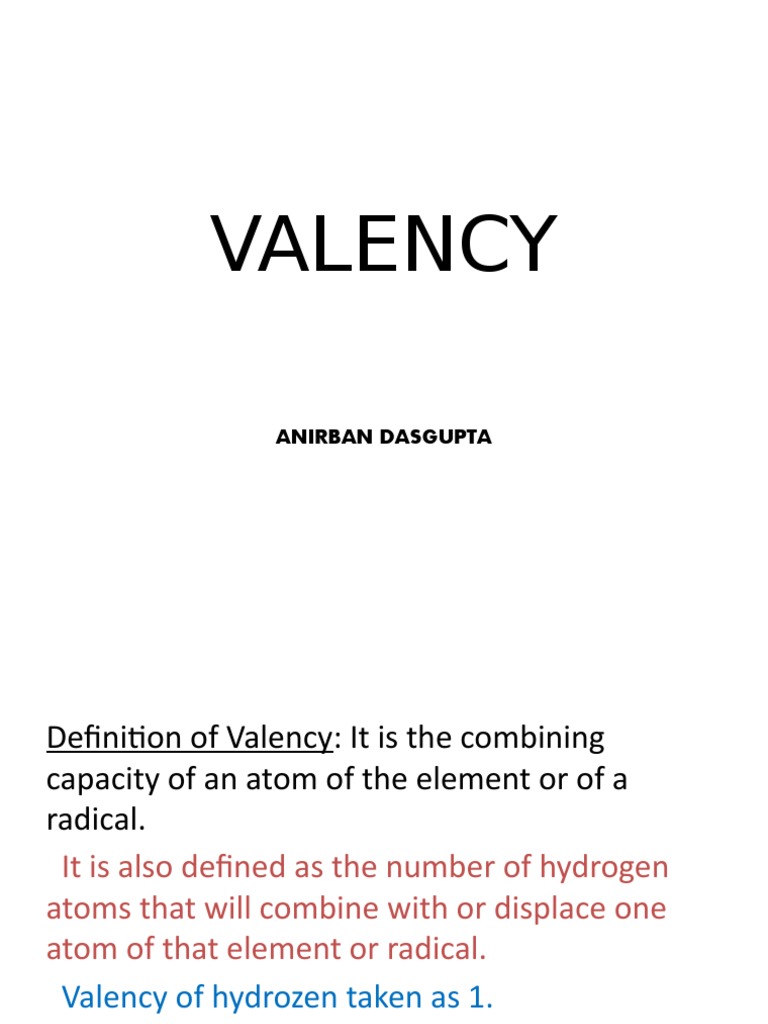 VALENCY

ANIRBAN DASGUPTA

Definition of Valency: It is the combining capacity of an atom of the element or of a radical.

It is also defined as the number of hydrogen atoms that will combine with or displace one atom of that element or radical.

Valency of hydrozen taken as 1.